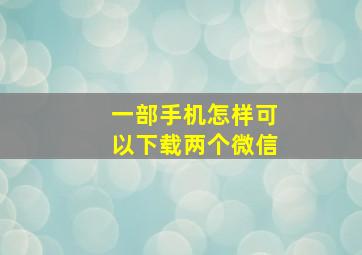 一部手机怎样可以下载两个微信